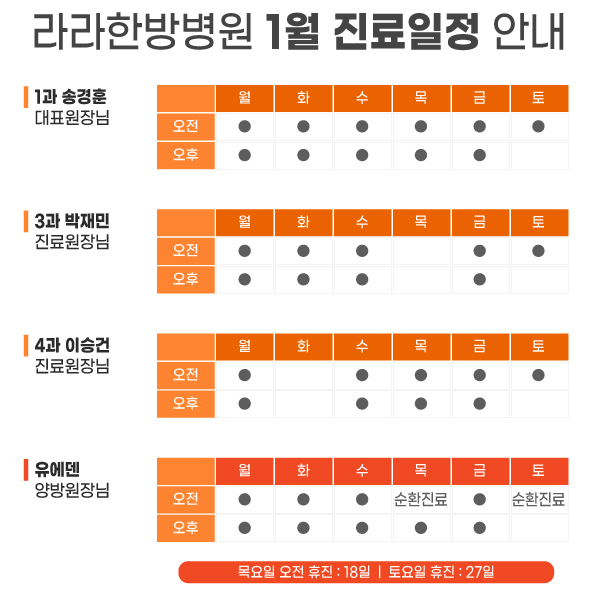 라라한방병원 1월 진료일정 안내

1과 송경훈
대표원장님

| | 월 | 화 | 수 | 목 | 금 | 토 |
|---|---|---|---|---|---|---|
| 오전 | ● | ● | ● | ● | ● | ● |
| 오후 | ● | ● | ● | ● | ● | |

3과 박재민
진료원장님

| | 월 | 화 | 수 | 목 | 금 | 토 |
|---|---|---|---|---|---|---|
| 오전 | ● | ● | ● | | ● | ● |
| 오후 | ● | ● | ● | | ● | |

4과 이승건
진료원장님

| | 월 | 화 | 수 | 목 | 금 | 토 |
|---|---|---|---|---|---|---|
| 오전 | ● | | ● | ● | ● | ● |
| 오후 | ● | | ● | ● | ● | |

유에덴
양방원장님

| | 월 | 화 | 수 | 목 | 금 | 토 |
|---|---|---|---|---|---|---|
| 오전 | ● | ● | ● | 순환진료 | ● | 순환진료 |
| 오후 | ● | ● | ● | ● | ● | |

목요일 오전 휴진 : 18일 | 토요일 휴진 : 27일